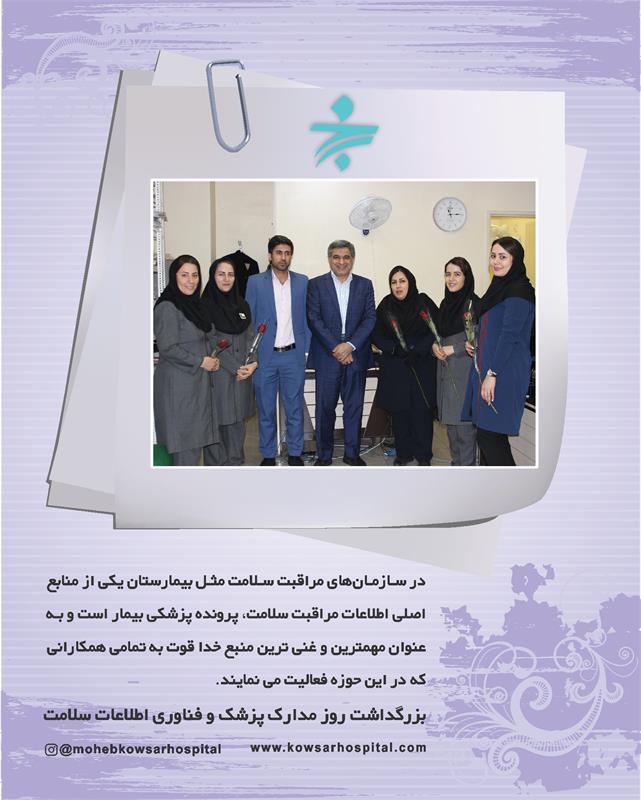 در سازمان‌های مراقبت سلامت مثل بیمارستان یکی از منابع اصلی اطلاعات مراقبت سلامت، پرونده پزشکی بیمار است و به عنوان مهمترین و غنی ترین منبع خدا قوت به تمامی همکارانی که در این حوزه فعالیت می نمایند.

بزرگداشت روز مدارک پزشک و فناوری اطلاعات سلامت

@mohebkowsarhospital www.kowsarhospital.com